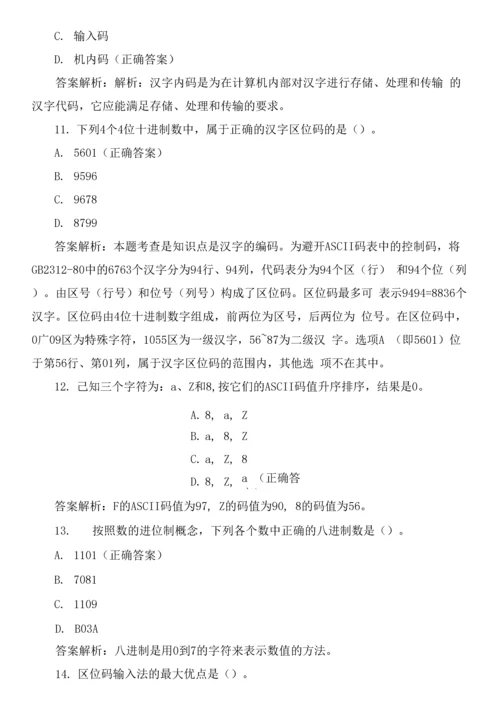 C. 输入码

D. 机内码（正确答案）

答案解析：解析：汉字内码是为在计算机内部对汉字进行存储、处理和传输 的汉字代码，它应能满足存储、处理和传输的要求。

11. 下列4个4位十进制数中，属于正确的汉字区位码的是（）。

A. 5601（正确答案）

B. 9596

C. 9678

D. 8799

答案解析：本题考查是知识点是汉字的编码。为避开ASCII码表中的控制码，将GB2312-80中的6763个汉字分为94行、94列，代码表分为94个区（行） 和94个位（列）。由区号（行号）和位号（列号）构成了区位码。区位码最多可 表示9494=8836个汉字。区位码由4位十进制数字组成，前两位为区号，后两位为 位号。在区位码中，0广09区为特殊字符，1055区为一级汉字，56~87为二级汉 字。选项A （即5601）位于第56行、第01列，属于汉字区位码的范围内，其他选 项不在其中。

12. 己知三个字符为：a、Z和8，按它们的ASCII码值升序排序，结果是0。

A. 8, a, Z

B. a, 8, Z

C. a, Z, 8

D. 8, Z, a （正确答

答案解析：F的ASCII码值为97, Z的码值为90, 8的码值为56。

13. 按照数的进位制概念，下列各个数中正确的八进制数是（）。

A. 1101（正确答案）

B. 7081

C. 1109

D. B03A

答案解析：八进制是用0到7的字符来表示数值的方法。

14. 区位码输入法的最大优点是（）。